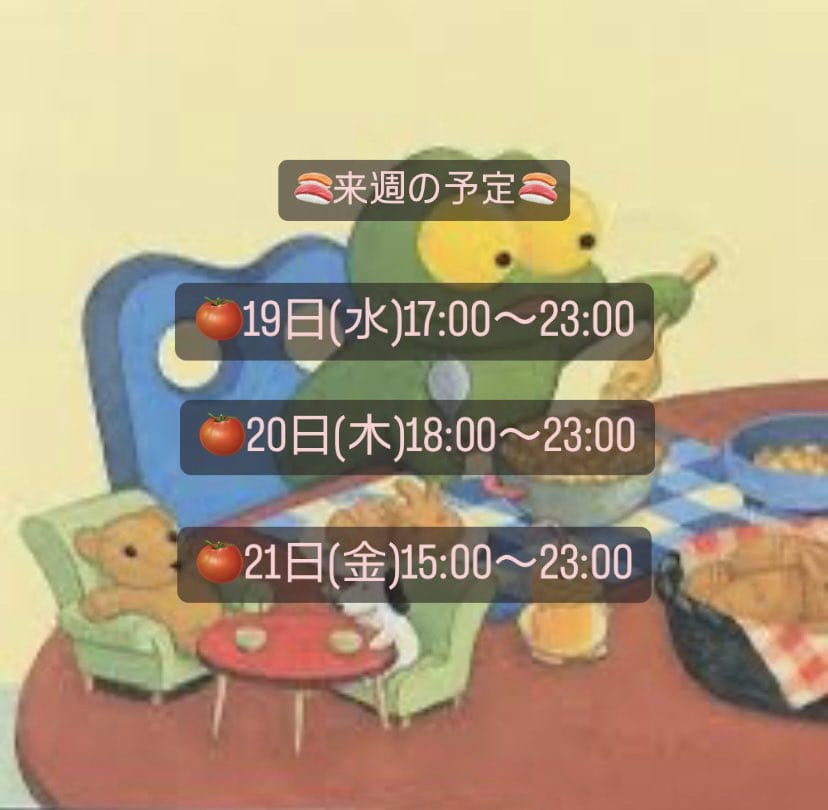 🍣来週の予定🍣

🍅19日(水)17:00〜23:00

🍅20日(木)18:00〜23:00

🍅21日(金)15:00〜23:00